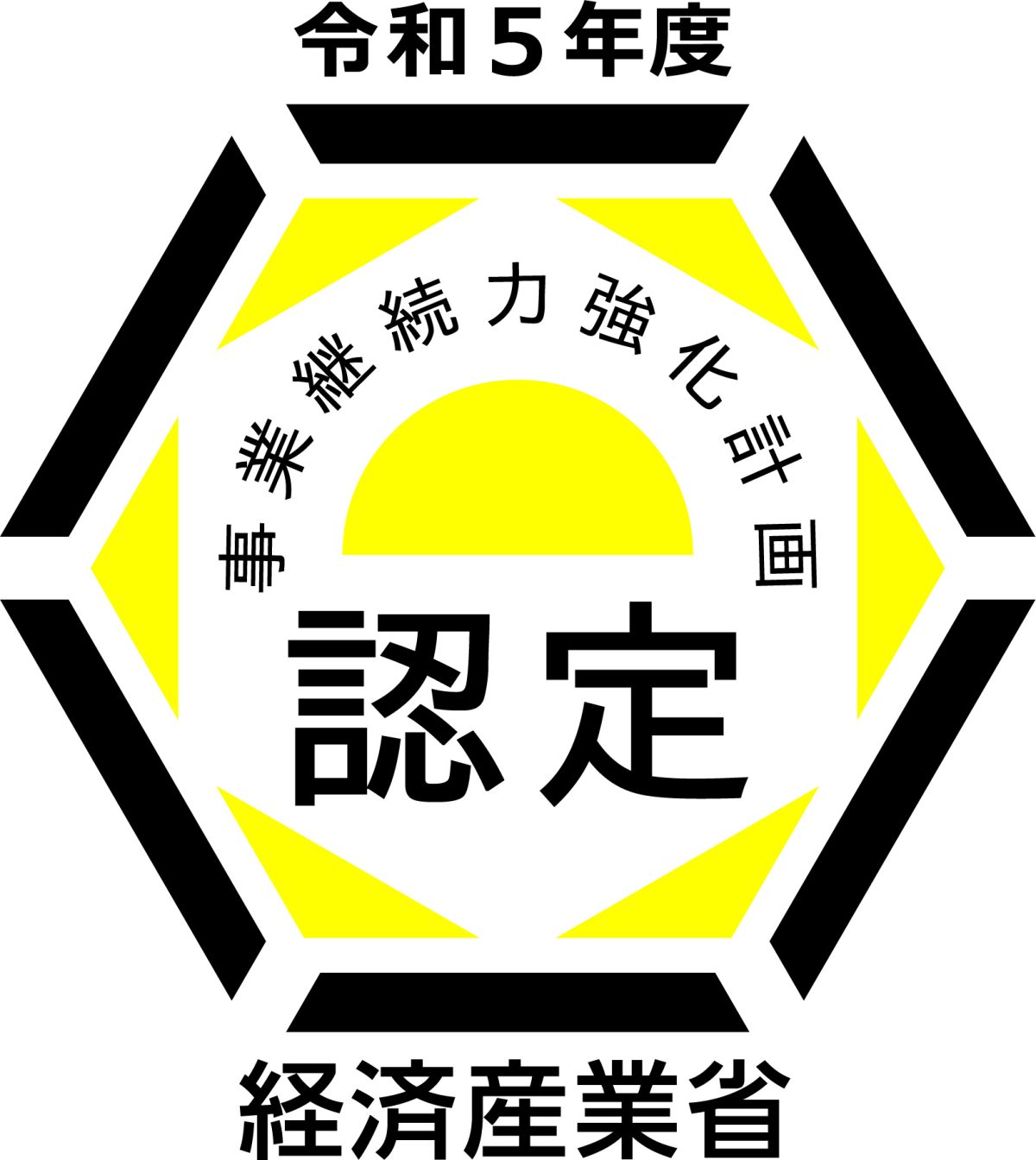 令和５年度

事業継続力強化計画

認定

経済産業省